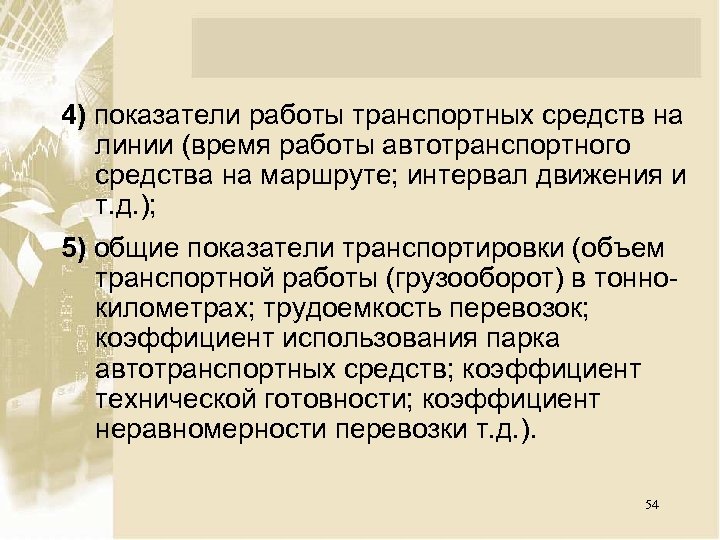 4) показатели работы транспортных средств на линии (время работы автотранспортного средства на маршруте; интервал движения и т.д.);

5) общие показатели транспортировки (объем транспортной работы (грузооборот) в тонно-километрах; трудоемкость перевозок; коэффициент использования парка автотранспортных средств; коэффициент технической готовности; коэффициент неравномерности перевозки т.д.).

54